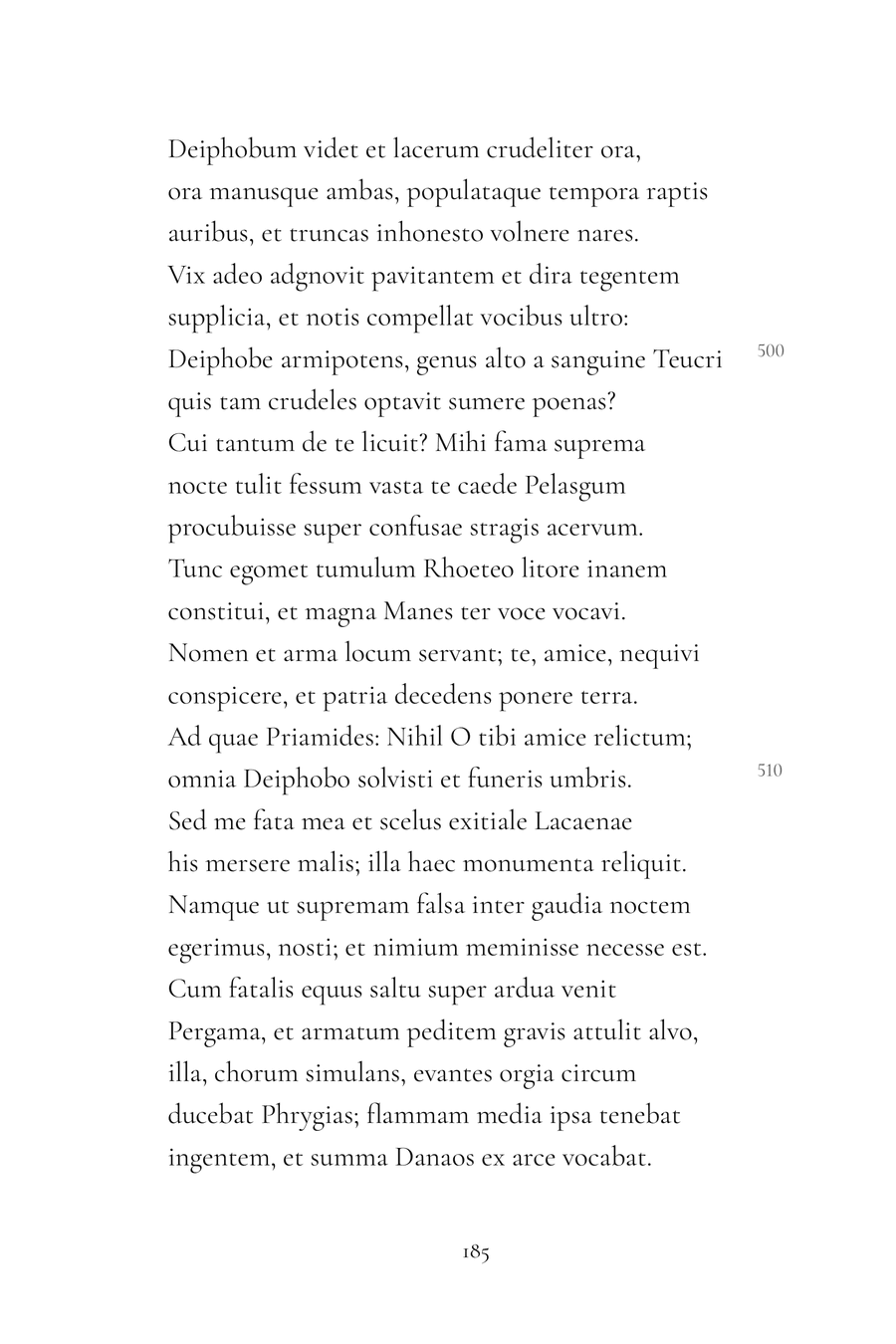 Deiphobum videt et lacerum crudeliter ora,
ora manusque ambas, populataque tempora raptis
auribus, et truncas inhonesto volnere nares.
Vix adeo adgnovit pavitantem et dira tegentem
supplicia, et notis compellat vocibus ultro:
Deiphobe armipotens, genus alto a sanguine Teucri 500
quis tam crudeles optavit sumere poenas?
Cui tantum de te licuit? Mihi fama suprema
nocte tulit fessum vasta te caede Pelasgum
procubuisse super confusae stragis acervum.
Tunc egomet tumulum Rhoeteo litore inanem
constitui, et magna Manes ter voce vocavi.
Nomen et arma locum servant; te, amice, nequivi
conspicere, et patria decedens ponere terra.
Ad quae Priamides: Nihil O tibi amice relictum;
omnia Deiphobo solvisti et funeris umbris. 510
Sed me fata mea et scelus exitiale Lacaenae
his mersere malis; illa haec monumenta reliquit.
Namque ut supremam falsa inter gaudia noctem
egerimus, nosti; et nimium meminisse necesse est.
Cum fatalis equus saltu super ardua venit
Pergama, et armatum peditem gravis attulit alvo,
illa, chorum simulans, evantes orgia circum
ducebat Phrygias; flammam media ipsa tenebat
ingentem, et summa Danaos ex arce vocabat.

185